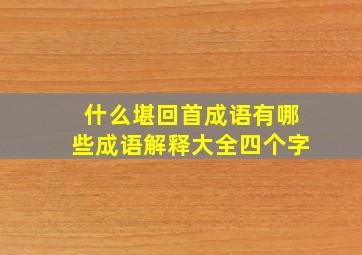 什么堪回首成语有哪些成语解释大全四个字